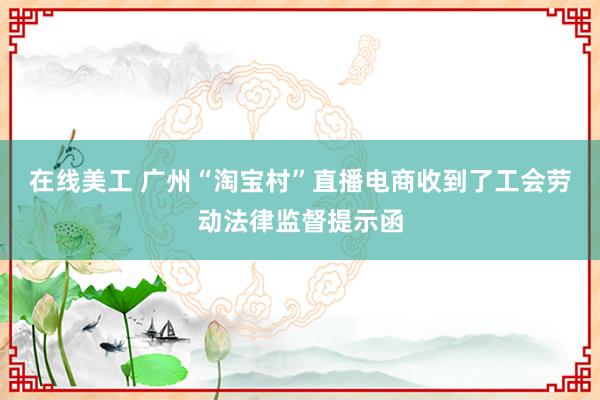 在线美工 广州“淘宝村”直播电商收到了工会劳动法律监督提示函